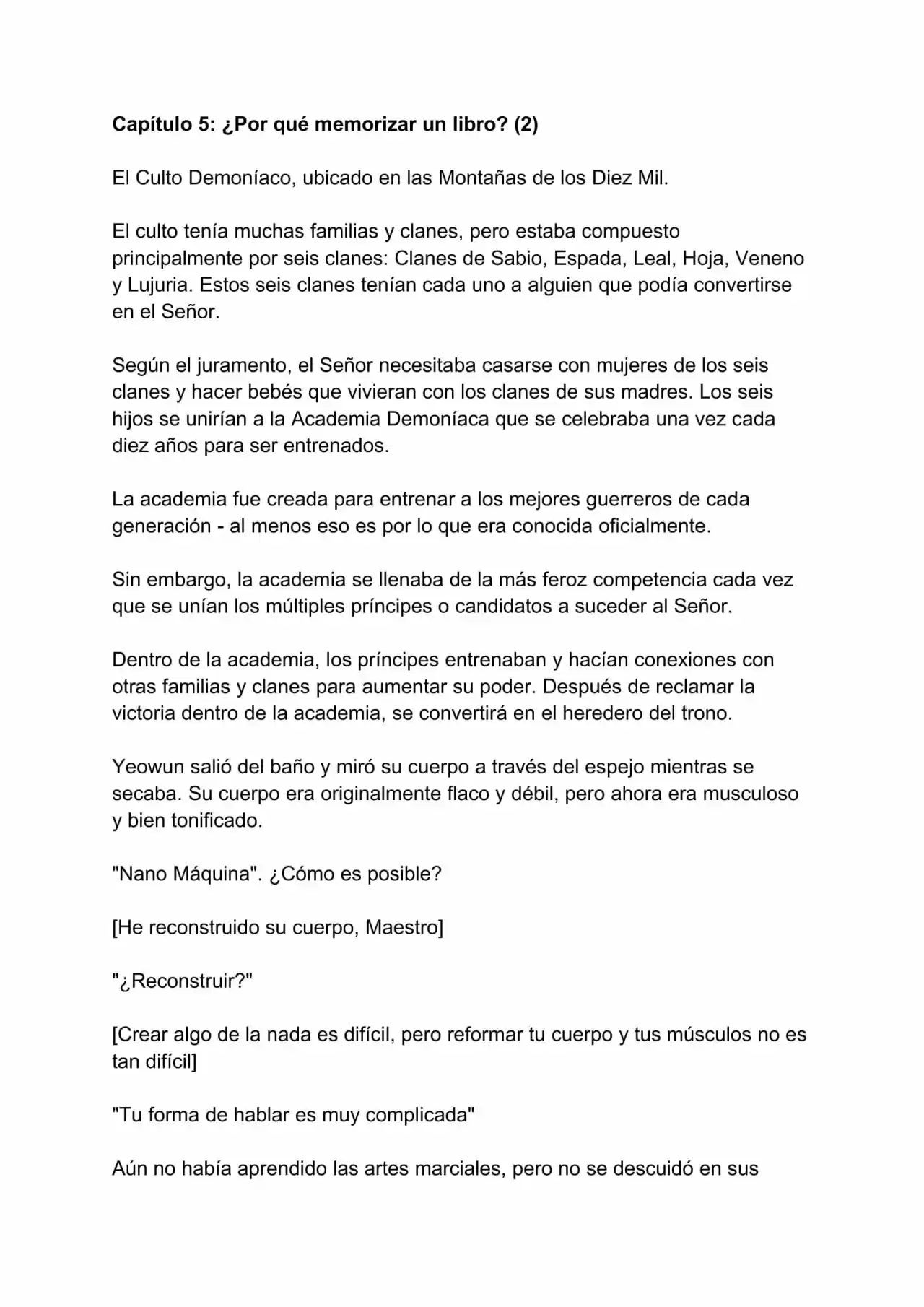 Capítulo 5: ¿Por qué memorizar un libro? (2)

El Culto Demoníaco, ubicado en las Montañas de los Diez Mil.

El culto tenía muchas familias y clanes, pero estaba compuesto principalmente por seis clanes: Clanes de Sabio, Espada, Leal, Hoja, Veneno y Lujuria. Estos seis clanes tenían cada uno a alguien que podía convertirse en el Señor.

Según el juramento, el Señor necesitaba casarse con mujeres de los seis clanes y hacer bebés que vivieran con los clanes de sus madres. Los seis hijos se unirían a la Academia Demoníaca que se celebraba una vez cada diez años para ser entrenados.

La academia fue creada para entrenar a los mejores guerreros de cada generación - al menos eso es por lo que era conocida oficialmente.

Sin embargo, la academia se llenaba de la más feroz competencia cada vez que se unían los múltiples príncipes o candidatos a suceder al Señor.

Dentro de la academia, los príncipes entrenaban y hacían conexiones con otras familias y clanes para aumentar su poder. Después de reclamar la victoria dentro de la academia, se convertirá en el heredero del trono.

Yeowun salió del baño y miró su cuerpo a través del espejo mientras se secaba. Su cuerpo era originalmente flaco y débil, pero ahora era musculoso y bien tonificado.

"Nano Máquina". ¿Cómo es posible?

[He reconstruido su cuerpo, Maestro]

"¿Reconstruir?"

[Crear algo de la nada es difícil, pero reformar tu cuerpo y tus músculos no es tan difícil]

"Tu forma de hablar es muy complicada"

Aún no había aprendido las artes marciales, pero no se descuidó en sus